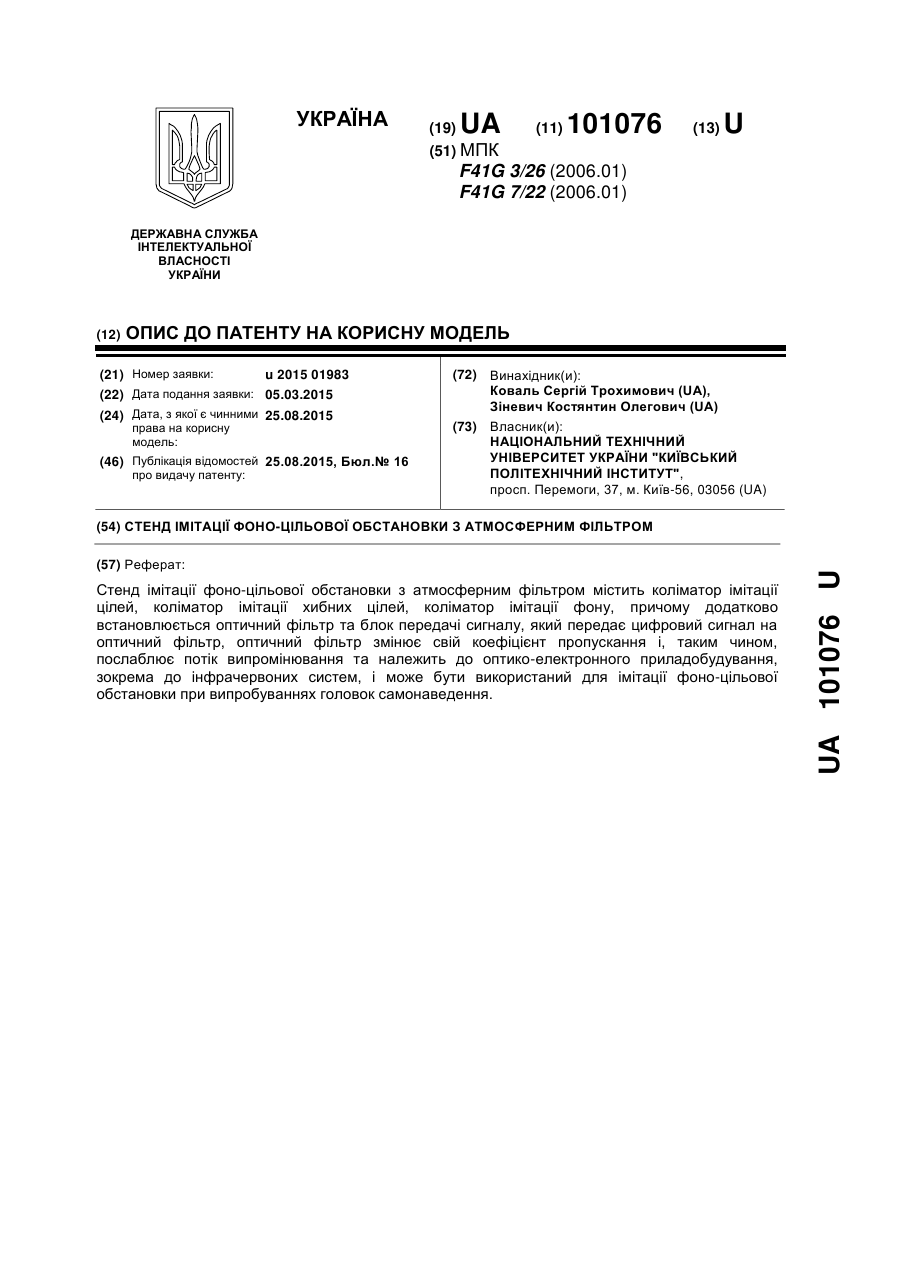 УКРАЇНА

(19) UA (11) 101076 (13) U

(51) МПК
F41G 3/26 (2006.01)
F41G 7/22 (2006.01)

ДЕРЖАВНА СЛУЖБА ІНТЕЛЕКТУАЛЬНОЇ ВЛАСНОСТІ УКРАЇНИ

(12) ОПИС ДО ПАТЕНТУ НА КОРИСНУ МОДЕЛЬ

(21) Номер заявки: u 2015 01983
(22) Дата подання заявки: 05.03.2015
(24) Дата, з якої є чинними права на корисну модель: 25.08.2015
(46) Публікація відомостей про видачу патенту: 25.08.2015, Бюл.№ 16

(72) Винахідник(и):
Коваль Сергій Трохимович (UA),
Зіневич Костянтин Олегович (UA)
(73) Власник(и):
НАЦІОНАЛЬНИЙ ТЕХНІЧНИЙ УНІВЕРСИТЕТ УКРАЇНИ "КИЇВСЬКИЙ ПОЛІТЕХНІЧНИЙ ІНСТИТУТ",
просп. Перемоги, 37, м. Київ-56, 03056 (UA)

(54) СТЕНД ІМІТАЦІЇ ФОНО-ЦІЛЬОВОЇ ОБСТАНОВКИ З АТМОСФЕРНИМ ФІЛЬТРОМ

(57) Реферат:

Стенд імітації фоно-цільової обстановки з атмосферним фільтром містить коліматор імітації цілей, коліматор імітації хибних цілей, коліматор імітації фону, причому додатково встановлюється оптичний фільтр та блок передачі сигналу, який передає цифровий сигнал на оптичний фільтр, оптичний фільтр змінює свій коефіцієнт пропускання і, таким чином, послаблює потік випромінювання та належить до оптико-електронного приладобудування, зокрема до інфрачервоних систем, і може бути використаний для імітації фоно-цільової обстановки при випробуваннях головок самонаведення.

UA 101076 U